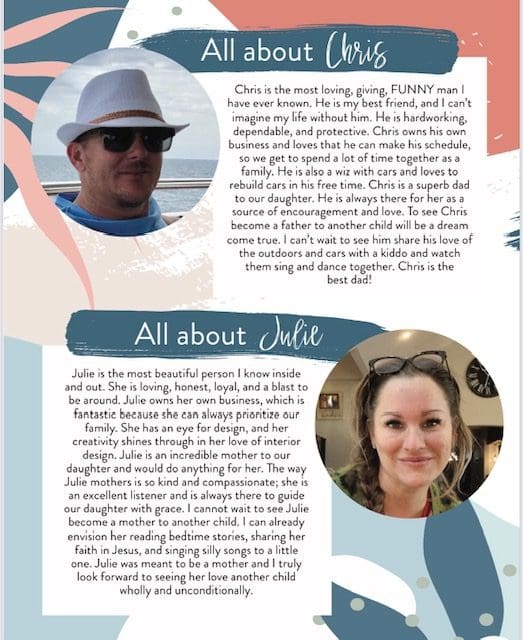 All about Chris

Chris is the most loving, giving, FUNNY man I have ever known. He is my best friend, and I can't imagine my life without him. He is hardworking, dependable, and protective. Chris owns his own business and loves that he can make his schedule, so we get to spend a lot of time together as a family. He is also a wiz with cars and loves to rebuild cars in his free time. Chris is a superb dad to our daughter. He is always there for her as a source of encouragement and love. To see Chris become a father to another child will be a dream come true. I can't wait to see him share his love of the outdoors and cars with a kiddo and watch them sing and dance together. Chris is the best dad!

All about Julie

Julie is the most beautiful person I know inside and out. She is loving, honest, loyal, and a blast to be around. Julie owns her own business, which is fantastic because she can always prioritize our family. She has an eye for design, and her creativity shines through in her love of interior design. Julie is an incredible mother to our daughter and would do anything for her. The way Julie mothers is so kind and compassionate; she is an excellent listener and is always there to guide our daughter with grace. I cannot wait to see Julie become a mother to another child. I can already envision her reading bedtime stories, sharing her faith in Jesus, and singing silly songs to a little one. Julie was meant to be a mother and I truly look forward to seeing her love another child wholly and unconditionally.